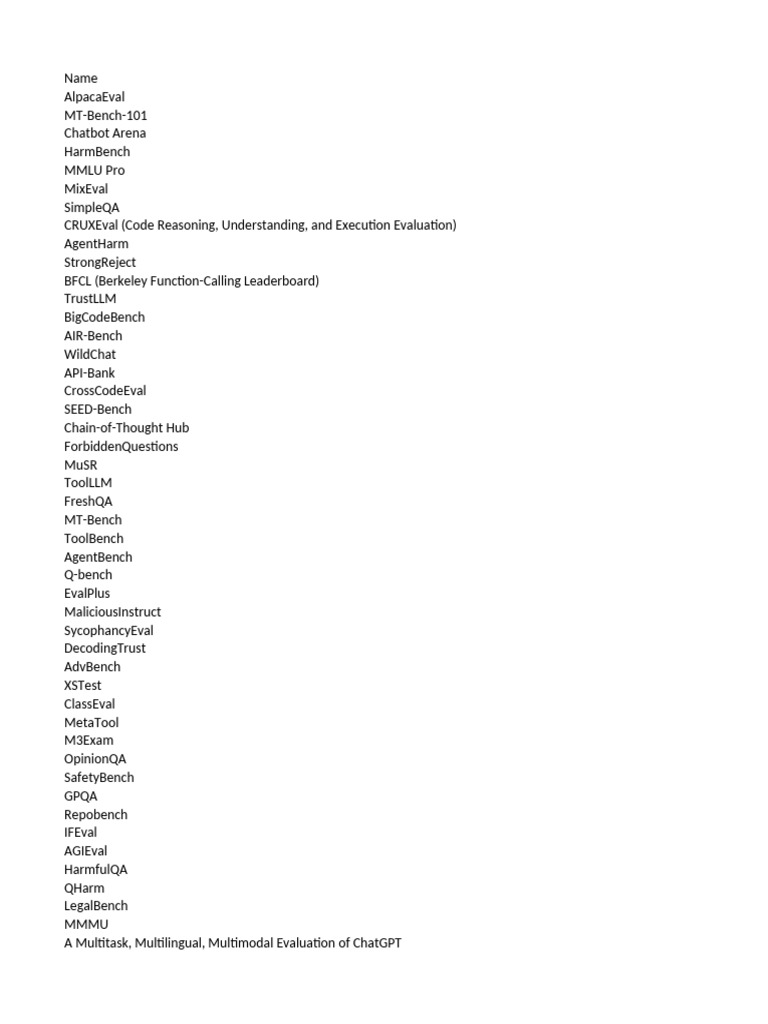 Name
AlpacaEval
MT-Bench-101
Chatbot Arena
HarmBench
MMLU Pro
MixEval
SimpleQA
CRUXEval (Code Reasoning, Understanding, and Execution Evaluation)
AgentHarm
StrongReject
BFCL (Berkeley Function-Calling Leaderboard)
TrustLLM
BigCodeBench
AIR-Bench
WildChat
API-Bank
CrossCodeEval
SEED-Bench
Chain-of-Thought Hub
ForbiddenQuestions
MuSR
ToolLLM
FreshQA
MT-Bench
ToolBench
AgentBench
Q-bench
EvalPlus
MaliciousInstruct
SycophancyEval
DecodingTrust
AdvBench
XSTest
ClassEval
MetaTool
M3Exam
OpinionQA
SafetyBench
GPQA
Repobench
IFEval
AGIEval
HarmfulQA
QHarm
LegalBench
MMMU
A Multitask, Multilingual, Multimodal Evaluation of ChatGPT